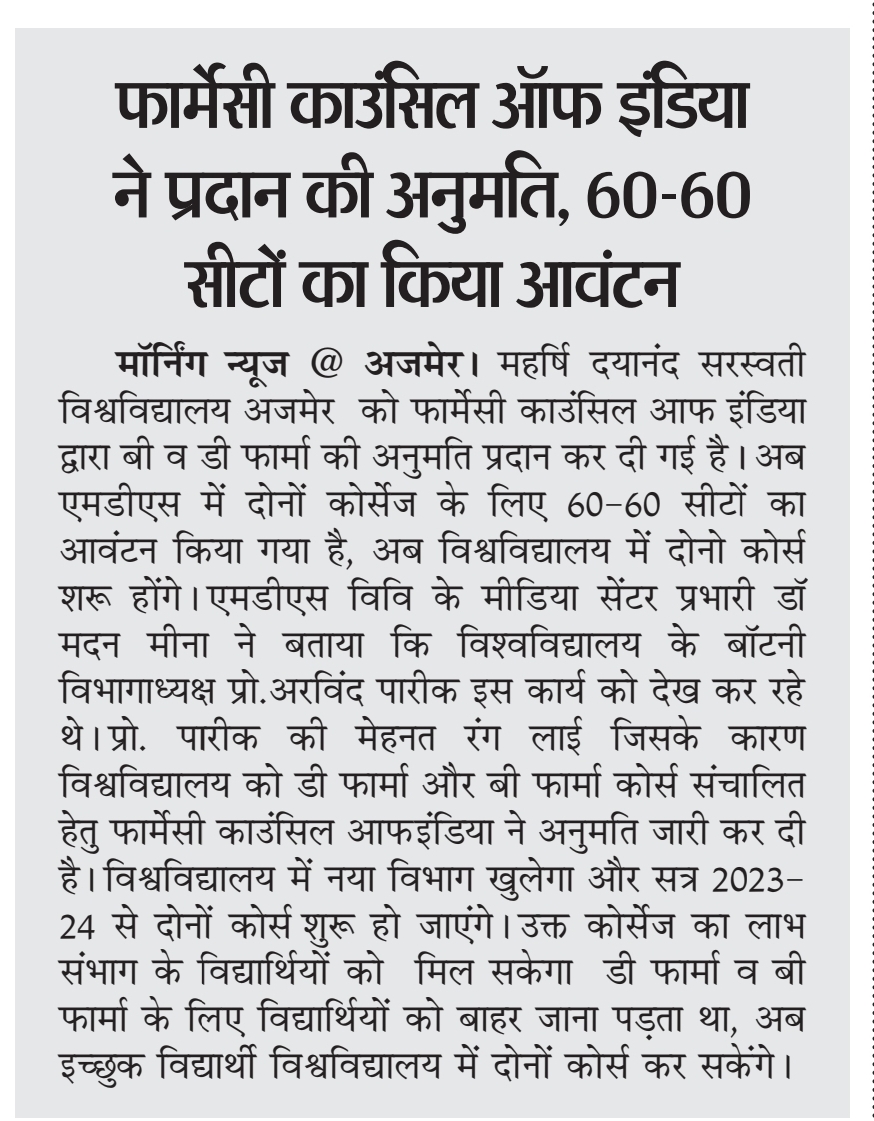 फार्मेसी काउंसिल ऑफ इंडिया ने प्रदान की अनुमति, 60-60 सीटों का किया आवंटन

मॉर्निंग न्यूज @ अजमेर। महर्षि दयानंद सरस्वती विश्वविद्यालय अजमेर को फार्मेसी काउंसिल आफ इंडिया द्वारा बी व डी फार्मा की अनुमति प्रदान कर दी गई है। अब एमडीएस में दोनों कोर्सेज के लिए 60-60 सीटों का आवंटन किया गया है, अब विश्वविद्यालय में दोनो कोर्स शरू होंगे। एमडीएस विवि के मीडिया सेंटर प्रभारी डॉ मदन मीना ने बताया कि विश्वविद्यालय के बॉटनी विभागाध्यक्ष प्रो.अरविंद पारीक इस कार्य को देख कर रहे थे। प्रो. पारीक की मेहनत रंग लाई जिसके कारण विश्वविद्यालय को डी फार्मा और बी फार्मा कोर्स संचालित हेतु फार्मेसी काउंसिल आफइंडिया ने अनुमति जारी कर दी है। विश्वविद्यालय में नया विभाग खुलेगा और सत्र 2023-24 से दोनों कोर्स शुरू हो जाएंगे। उक्त कोर्सेज का लाभ संभाग के विद्यार्थियों को मिल सकेगा डी फार्मा व बी फार्मा के लिए विद्यार्थियों को बाहर जाना पड़ता था, अब इच्छुक विद्यार्थी विश्वविद्यालय में दोनों कोर्स कर सकेंगे।